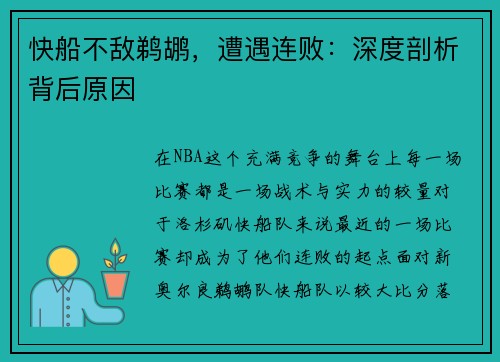 快船不敌鹈鹕，遭遇连败：深度剖析背后原因

在NBA这个充满竞争的舞台上每一场比赛都是一场战术与实力的较量对于洛杉矶快船队来说最近的一场比赛却成为了他们连败的起点面对新奥尔良鹈鹕队快船队以较大比分落